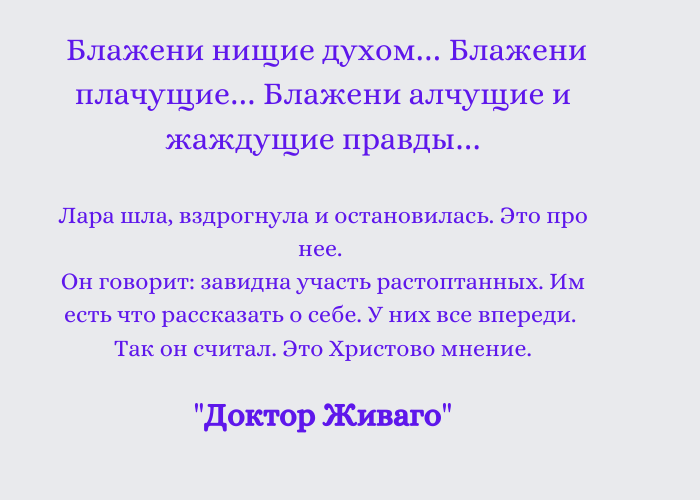 Блажени нищие духом... Блажени плачущие... Блажени алчущие и жаждущие правды...

Лара шла, вздрогнула и остановилась. Это про нее.
Он говорит: завидна участь растоптанных. Им есть что рассказать о себе. У них все впереди. Так он считал. Это Христово мнение.

"Доктор Живаго"